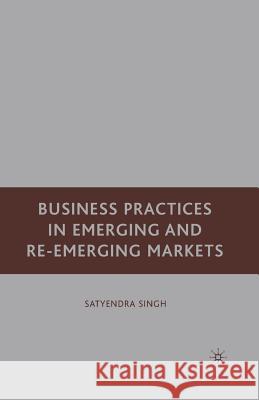 BUSINESS PRACTICES IN EMERGING AND RE-EMERGING MARKETS

SATYENDRA SINGH

Kraina Książek